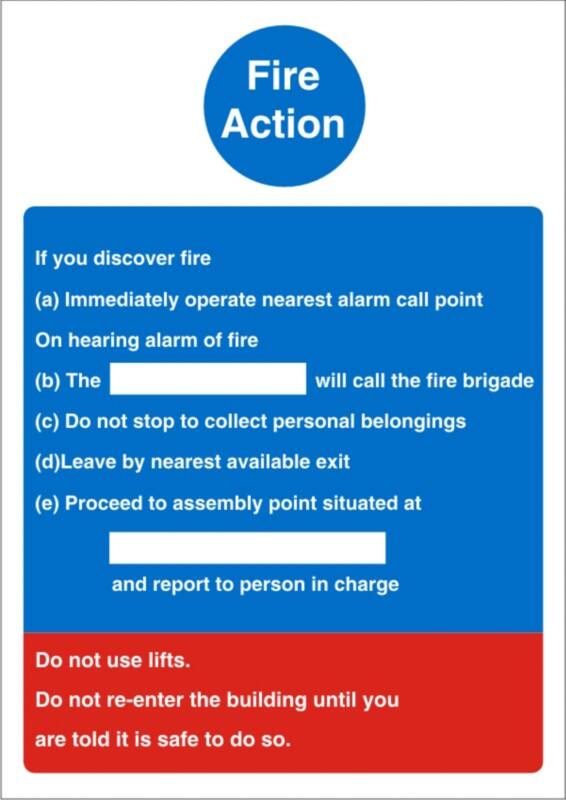 Fire Action

If you discover fire

(a) Immediately operate nearest alarm call point

On hearing alarm of fire

(b) The will call the fire brigade

(c) Do not stop to collect personal belongings

(d)Leave by nearest available exit

(e) Proceed to assembly point situated at

and report to person in charge

Do not use lifts.

Do not re-enter the building until you are told it is safe to do so.